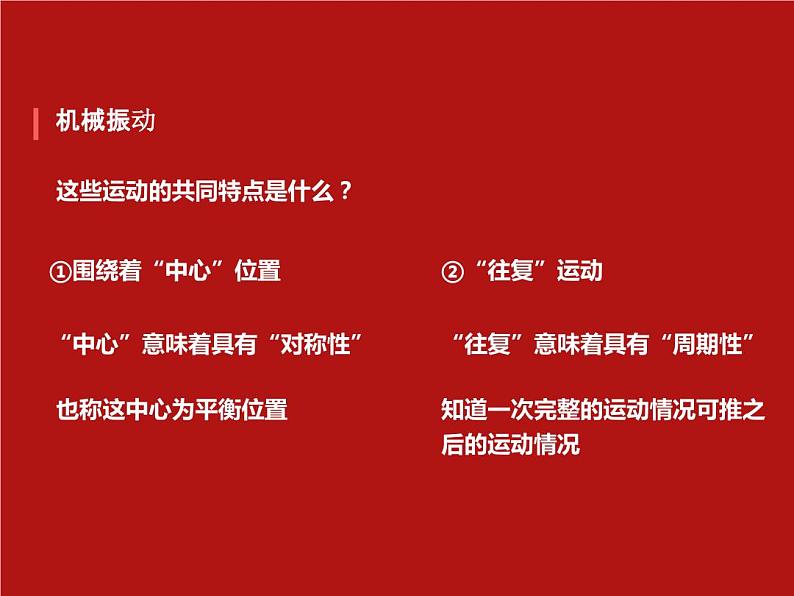 机械振动

这些运动的共同特点是什么？

①围绕着“中心”位置

“中心”意味着具有“对称性”

也称这中心为平衡位置

②“往复”运动

“往复”意味着具有“周期性”

知道一次完整的运动情况可推之后的运动情况